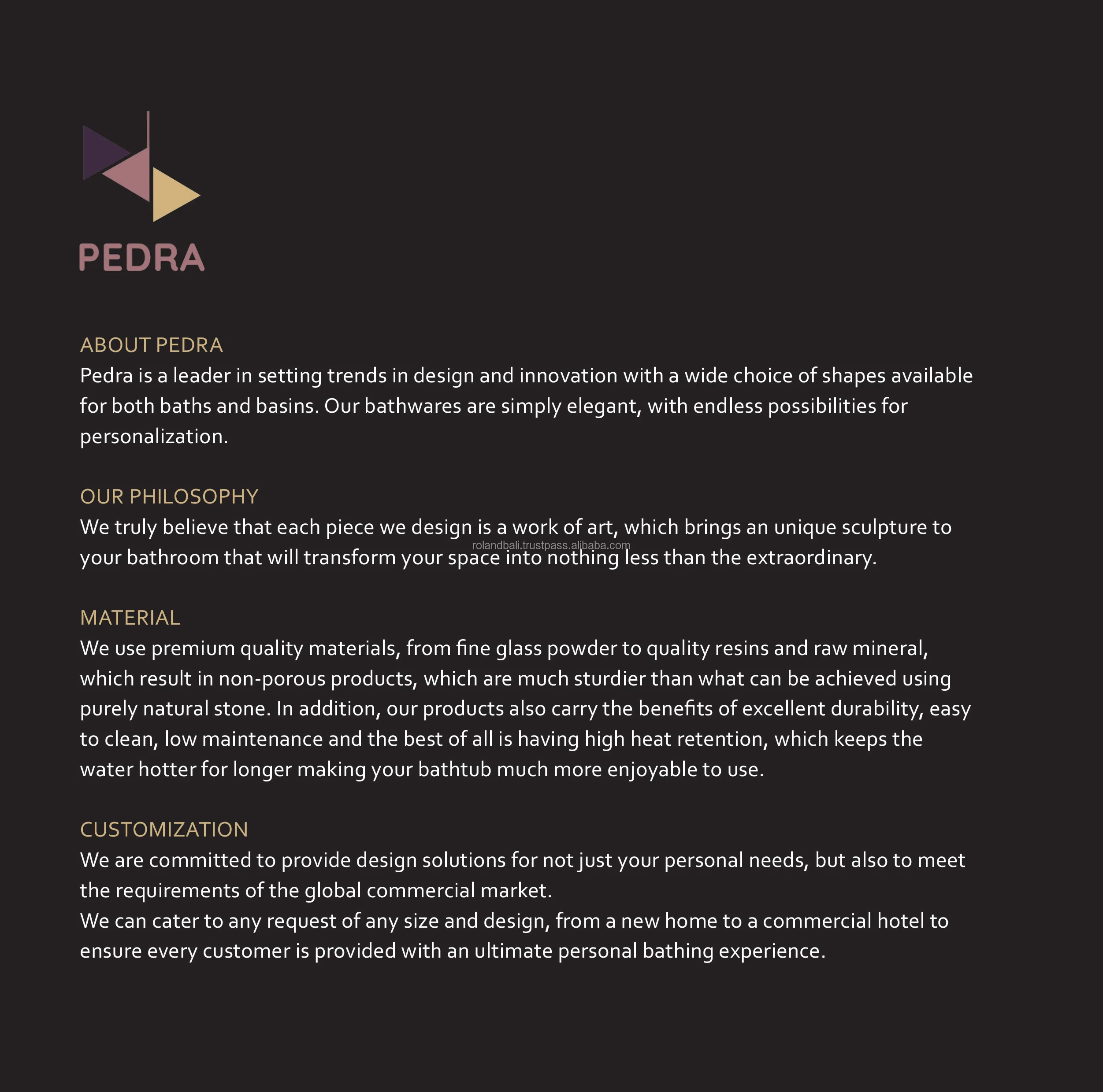 PEDRA

ABOUT PEDRA
Pedra is a leader in setting trends in design and innovation with a wide choice of shapes available for both baths and basins. Our bathwares are simply elegant, with endless possibilities for personalization.

OUR PHILOSOPHY
We truly believe that each piece we design is a work of art, which brings an unique sculpture to your bathroom that will transform your space into nothing less than the extraordinary.

rolandbali.trustpass.alibaba.com

MATERIAL
We use premium quality materials, from fine glass powder to quality resins and raw mineral, which result in non-porous products, which are much sturdier than what can be achieved using purely natural stone. In addition, our products also carry the benefits of excellent durability, easy to clean, low maintenance and the best of all is having high heat retention, which keeps the water hotter for longer making your bathtub much more enjoyable to use.

CUSTOMIZATION
We are committed to provide design solutions for not just your personal needs, but also to meet the requirements of the global commercial market.
We can cater to any request of any size and design, from a new home to a commercial hotel to ensure every customer is provided with an ultimate personal bathing experience.